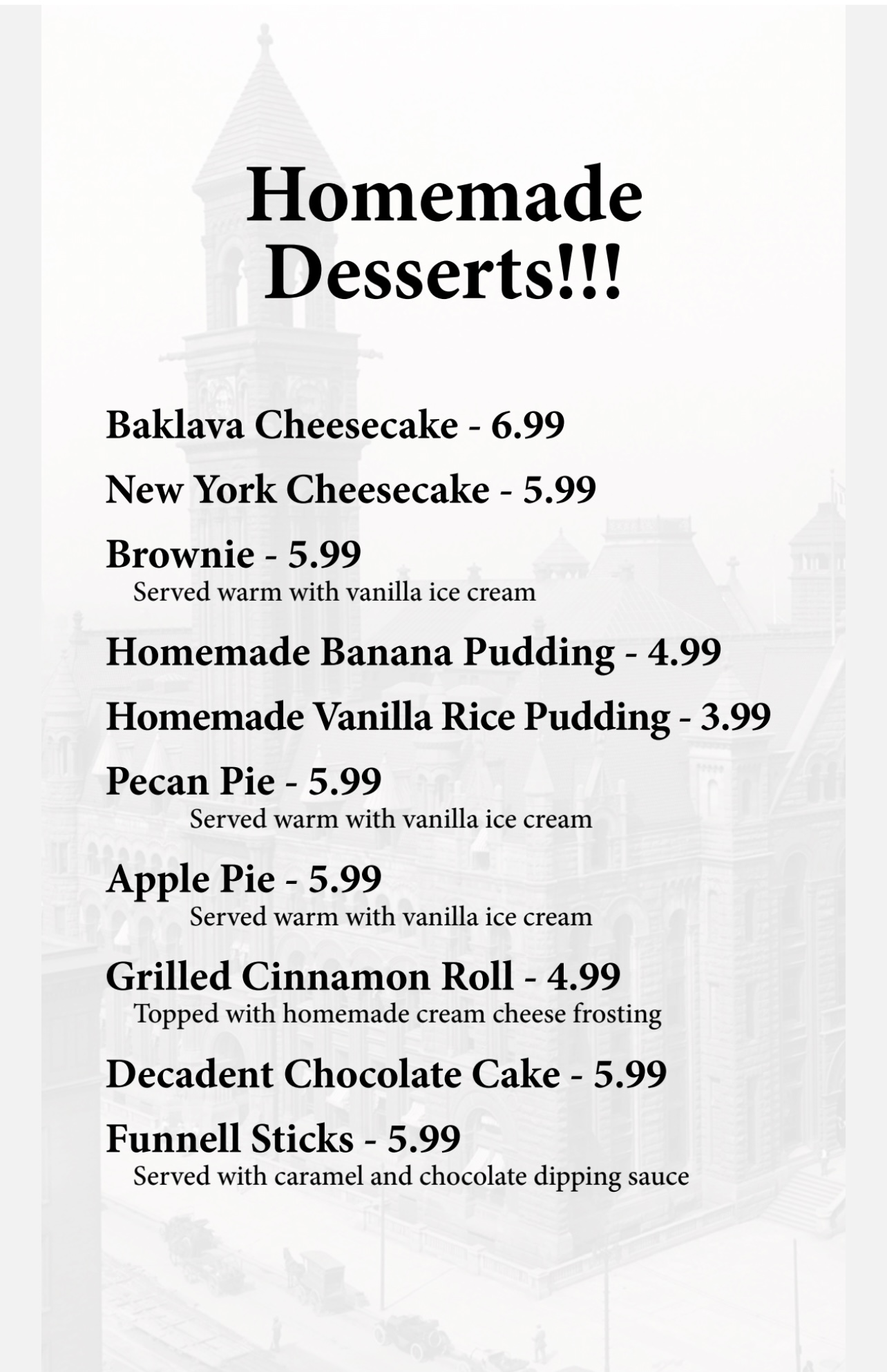 Homemade Desserts!!!

Baklava Cheesecake - 6.99

New York Cheesecake - 5.99

Brownie - 5.99
Served warm with vanilla ice cream

Homemade Banana Pudding - 4.99

Homemade Vanilla Rice Pudding - 3.99

Pecan Pie - 5.99
Served warm with vanilla ice cream

Apple Pie - 5.99
Served warm with vanilla ice cream

Grilled Cinnamon Roll - 4.99
Topped with homemade cream cheese frosting

Decadent Chocolate Cake - 5.99

Funnell Sticks - 5.99
Served with caramel and chocolate dipping sauce